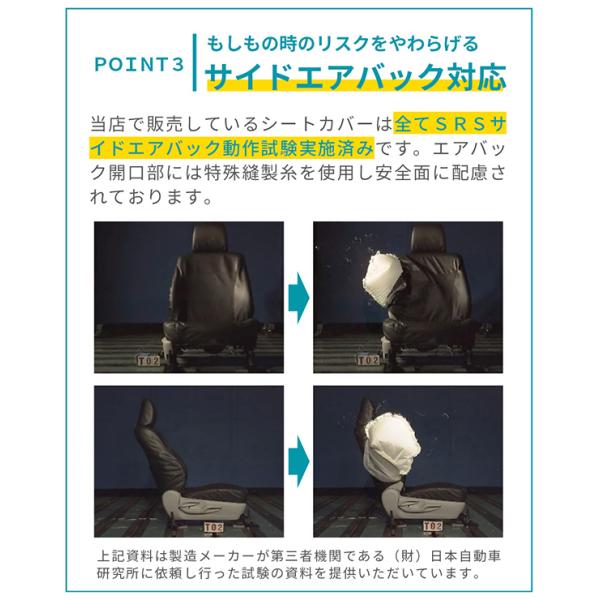 POINT3

もしもの時のリスクをやわらげる
サイドエアバック対応

当店で販売しているシートカバーは全てSRSサイドエアバック動作試験実施済みです。エアバック開口部には特殊縫製糸を使用し安全面に配慮されております。

T02

T02

T02

T02

上記資料は製造メーカーが第三者機関である（財）日本自動車研究所に依頼し行った試験の資料を提供いただいています。